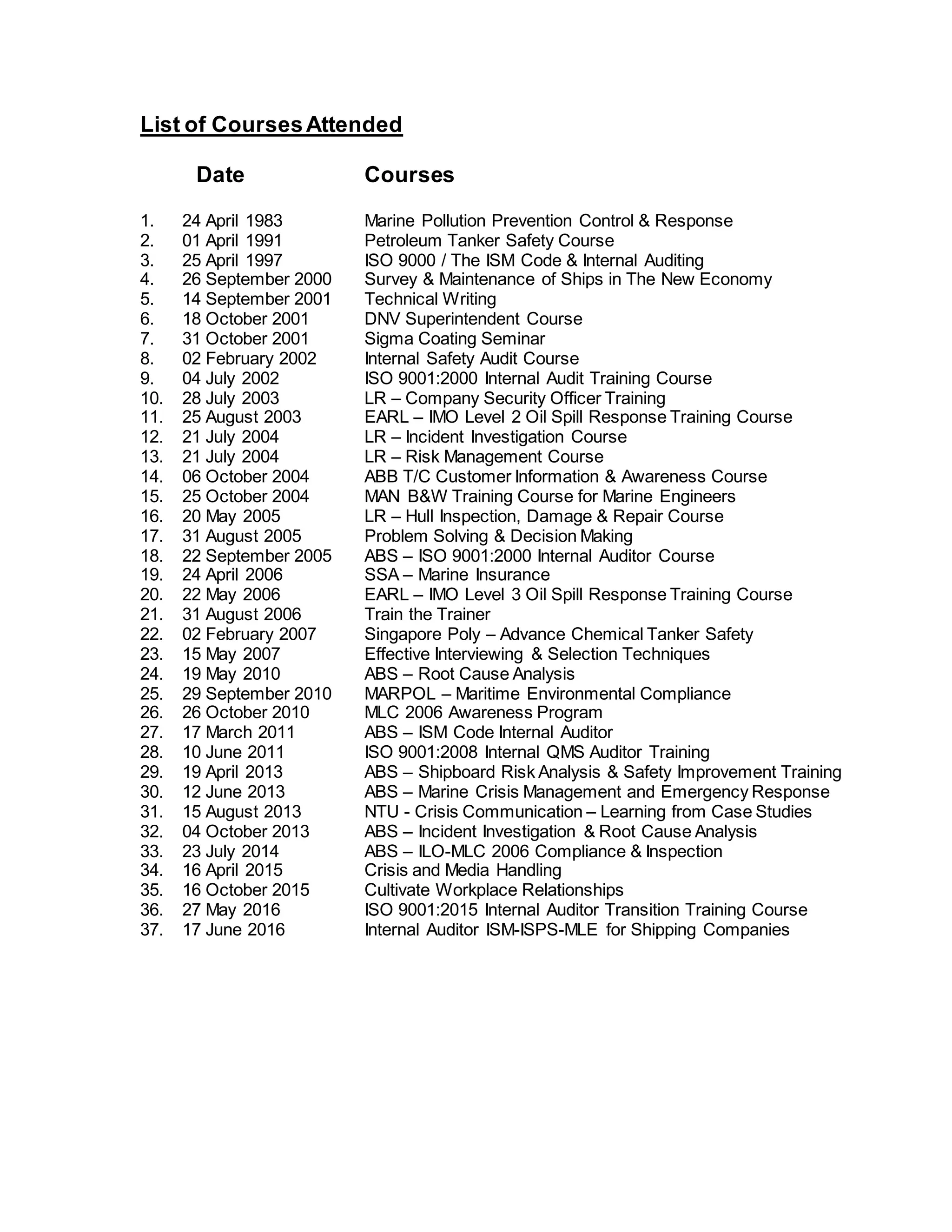 List of Courses Attended

| | Date | Courses |
|---|---|---|
| 1. | 24 April 1983 | Marine Pollution Prevention Control & Response |
| 2. | 01 April 1991 | Petroleum Tanker Safety Course |
| 3. | 25 April 1997 | ISO 9000 / The ISM Code & Internal Auditing |
| 4. | 26 September 2000 | Survey & Maintenance of Ships in The New Economy |
| 5. | 14 September 2001 | Technical Writing |
| 6. | 18 October 2001 | DNV Superintendent Course |
| 7. | 31 October 2001 | Sigma Coating Seminar |
| 8. | 02 February 2002 | Internal Safety Audit Course |
| 9. | 04 July 2002 | ISO 9001:2000 Internal Audit Training Course |
| 10. | 28 July 2003 | LR – Company Security Officer Training |
| 11. | 25 August 2003 | EARL – IMO Level 2 Oil Spill Response Training Course |
| 12. | 21 July 2004 | LR – Incident Investigation Course |
| 13. | 21 July 2004 | LR – Risk Management Course |
| 14. | 06 October 2004 | ABB T/C Customer Information & Awareness Course |
| 15. | 25 October 2004 | MAN B&W Training Course for Marine Engineers |
| 16. | 20 May 2005 | LR – Hull Inspection, Damage & Repair Course |
| 17. | 31 August 2005 | Problem Solving & Decision Making |
| 18. | 22 September 2005 | ABS – ISO 9001:2000 Internal Auditor Course |
| 19. | 24 April 2006 | SSA – Marine Insurance |
| 20. | 22 May 2006 | EARL – IMO Level 3 Oil Spill Response Training Course |
| 21. | 31 August 2006 | Train the Trainer |
| 22. | 02 February 2007 | Singapore Poly – Advance Chemical Tanker Safety |
| 23. | 15 May 2007 | Effective Interviewing & Selection Techniques |
| 24. | 19 May 2010 | ABS – Root Cause Analysis |
| 25. | 29 September 2010 | MARPOL – Maritime Environmental Compliance |
| 26. | 26 October 2010 | MLC 2006 Awareness Program |
| 27. | 17 March 2011 | ABS – ISM Code Internal Auditor |
| 28. | 10 June 2011 | ISO 9001:2008 Internal QMS Auditor Training |
| 29. | 19 April 2013 | ABS – Shipboard Risk Analysis & Safety Improvement Training |
| 30. | 12 June 2013 | ABS – Marine Crisis Management and Emergency Response |
| 31. | 15 August 2013 | NTU - Crisis Communication – Learning from Case Studies |
| 32. | 04 October 2013 | ABS – Incident Investigation & Root Cause Analysis |
| 33. | 23 July 2014 | ABS – ILO-MLC 2006 Compliance & Inspection |
| 34. | 16 April 2015 | Crisis and Media Handling |
| 35. | 16 October 2015 | Cultivate Workplace Relationships |
| 36. | 27 May 2016 | ISO 9001:2015 Internal Auditor Transition Training Course |
| 37. | 17 June 2016 | Internal Auditor ISM-ISPS-MLE for Shipping Companies |